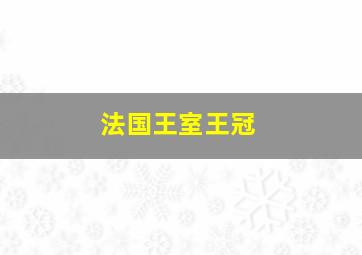 法国王室王冠